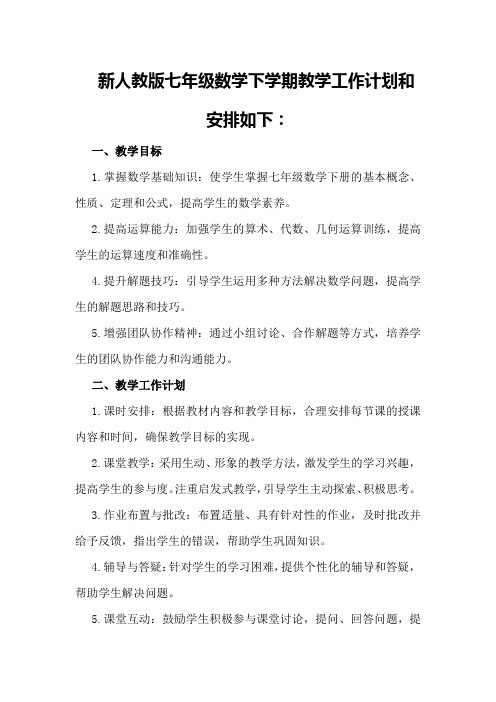 新人教版七年级数学下学期教学工作计划和安排如下：

一、教学目标

1.掌握数学基础知识：使学生掌握七年级数学下册的基本概念、性质、定理和公式，提高学生的数学素养。

2.提高运算能力：加强学生的算术、代数、几何运算训练，提高学生的运算速度和准确性。

4.提升解题技巧：引导学生运用多种方法解决数学问题，提高学生的解题思路和技巧。

5.增强团队协作精神：通过小组讨论、合作解题等方式，培养学生的团队协作能力和沟通能力。

二、教学工作计划

1.课时安排：根据教材内容和教学目标，合理安排每节课的授课内容和时间，确保教学目标的实现。

2.课堂教学：采用生动、形象的教学方法，激发学生的学习兴趣，提高学生的参与度。注重启发式教学，引导学生主动探索、积极思考。

3.作业布置与批改：布置适量、具有针对性的作业，及时批改并给予反馈，指出学生的错误，帮助学生巩固知识。

4.辅导与答疑：针对学生的学习困难，提供个性化的辅导和答疑，帮助学生解决问题。

5.课堂互动：鼓励学生积极参与课堂讨论，提问、回答问题，提